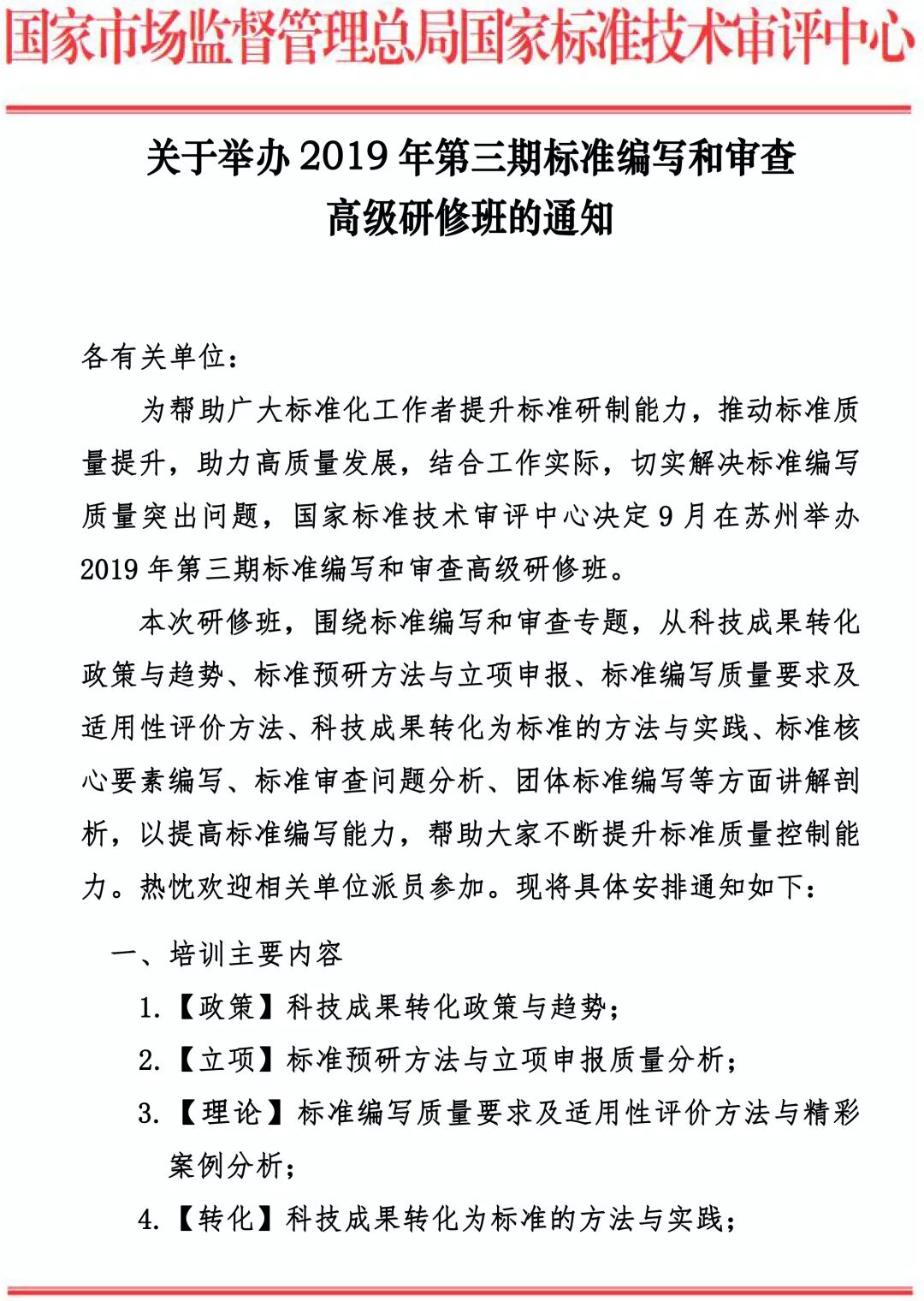 国家市场监督管理总局国家标准技术审评中心

关于举办 2019 年第三期标准编写和审查高级研修班的通知

各有关单位：

为帮助广大标准化工作者提升标准研制能力，推动标准质量提升，助力高质量发展，结合工作实际，切实解决标准编写质量突出问题，国家标准技术审评中心决定 9 月在苏州举办 2019 年第三期标准编写和审查高级研修班。

本次研修班，围绕标准编写和审查专题，从科技成果转化政策与趋势、标准预研方法与立项申报、标准编写质量要求及适用性评价方法、科技成果转化为标准的方法与实践、标准核心要素编写、标准审查问题分析、团体标准编写等方面讲解剖析，以提高标准编写能力，帮助大家不断提升标准质量控制能力。热忱欢迎相关单位派员参加。现将具体安排通知如下：

一、培训主要内容

1.【政策】科技成果转化政策与趋势；

2.【立项】标准预研方法与立项申报质量分析；

3.【理论】标准编写质量要求及适用性评价方法与精彩案例分析；

4.【转化】科技成果转化为标准的方法与实践；